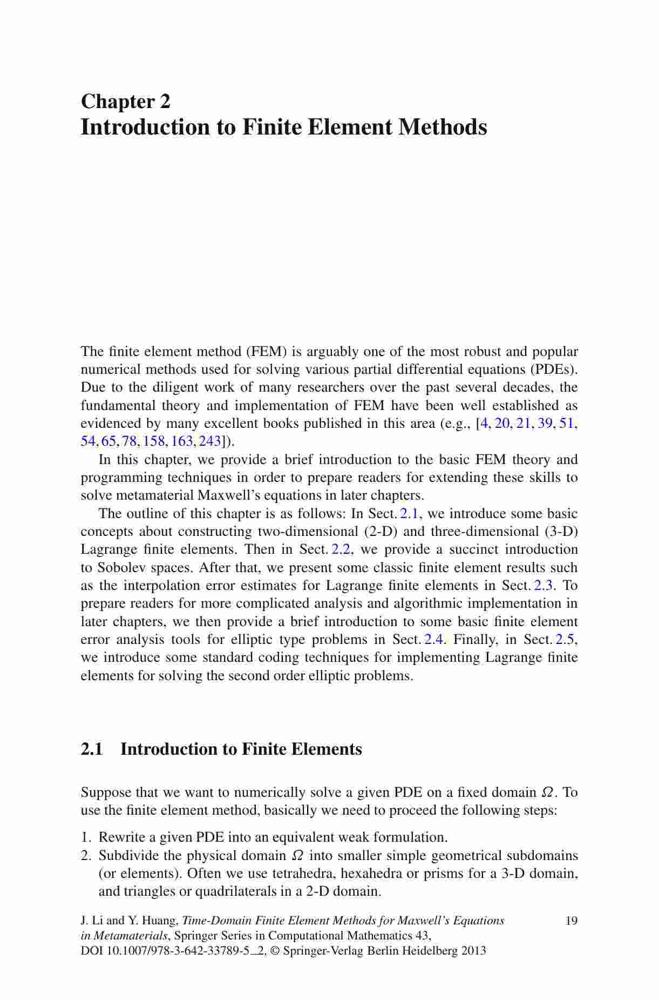 Chapter 2
Introduction to Finite Element Methods

The finite element method (FEM) is arguably one of the most robust and popular numerical methods used for solving various partial differential equations (PDEs). Due to the diligent work of many researchers over the past several decades, the fundamental theory and implementation of FEM have been well established as evidenced by many excellent books published in this area (e.g., [4, 20, 21, 39, 51, 54, 65, 78, 158, 163, 243]).

In this chapter, we provide a brief introduction to the basic FEM theory and programming techniques in order to prepare readers for extending these skills to solve metamaterial Maxwell's equations in later chapters.

The outline of this chapter is as follows: In Sect. 2.1, we introduce some basic concepts about constructing two-dimensional (2-D) and three-dimensional (3-D) Lagrange finite elements. Then in Sect. 2.2, we provide a succinct introduction to Sobolev spaces. After that, we present some classic finite element results such as the interpolation error estimates for Lagrange finite elements in Sect. 2.3. To prepare readers for more complicated analysis and algorithmic implementation in later chapters, we then provide a brief introduction to some basic finite element error analysis tools for elliptic type problems in Sect. 2.4. Finally, in Sect. 2.5, we introduce some standard coding techniques for implementing Lagrange finite elements for solving the second order elliptic problems.

2.1 Introduction to Finite Elements

Suppose that we want to numerically solve a given PDE on a fixed domain $\Omega$. To use the finite element method, basically we need to proceed the following steps:

1. Rewrite a given PDE into an equivalent weak formulation.
2. Subdivide the physical domain $\Omega$ into smaller simple geometrical subdomains (or elements). Often we use tetrahedra, hexahedra or prisms for a 3-D domain, and triangles or quadrilaterals in a 2-D domain.

J. Li and Y. Huang, Time-Domain Finite Element Methods for Maxwell's Equations in Metamaterials, Springer Series in Computational Mathematics 43, DOI 10.1007/978-3-642-33789-5_2, © Springer-Verlag Berlin Heidelberg 2013

19